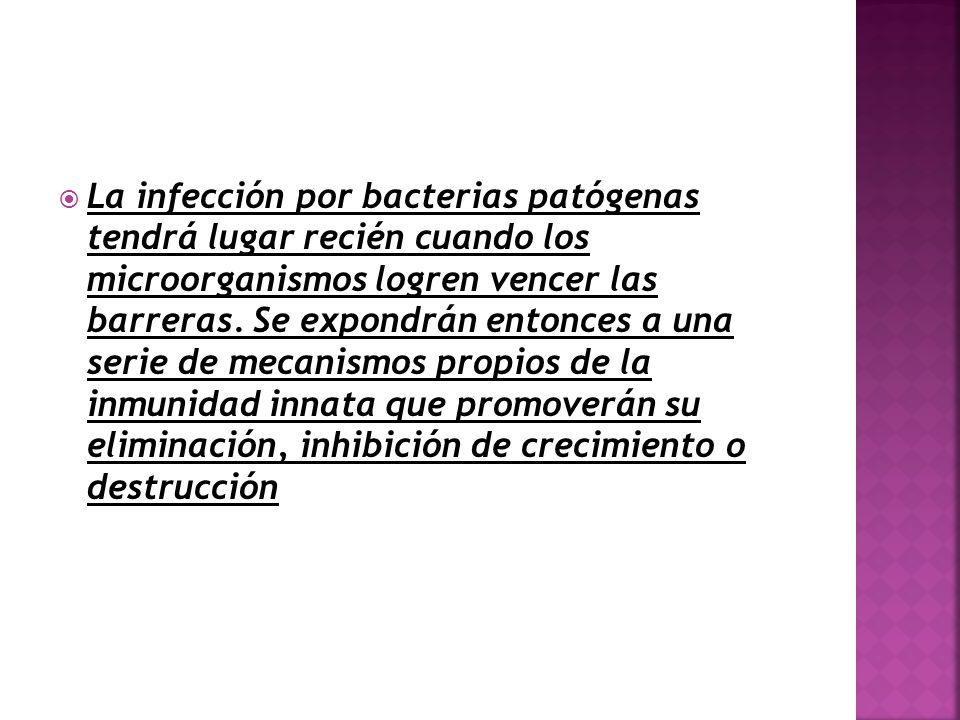 La infección por bacterias patógenas tendrá lugar recién cuando los microorganismos logren vencer las barreras. Se expondrán entonces a una serie de mecanismos propios de la inmunidad innata que promoverán su eliminación, inhibición de crecimiento o destrucción